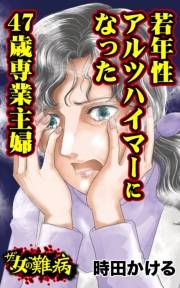 若年性アルツハイマーになった47歳専業主婦

ザ・女の難病

時田かける